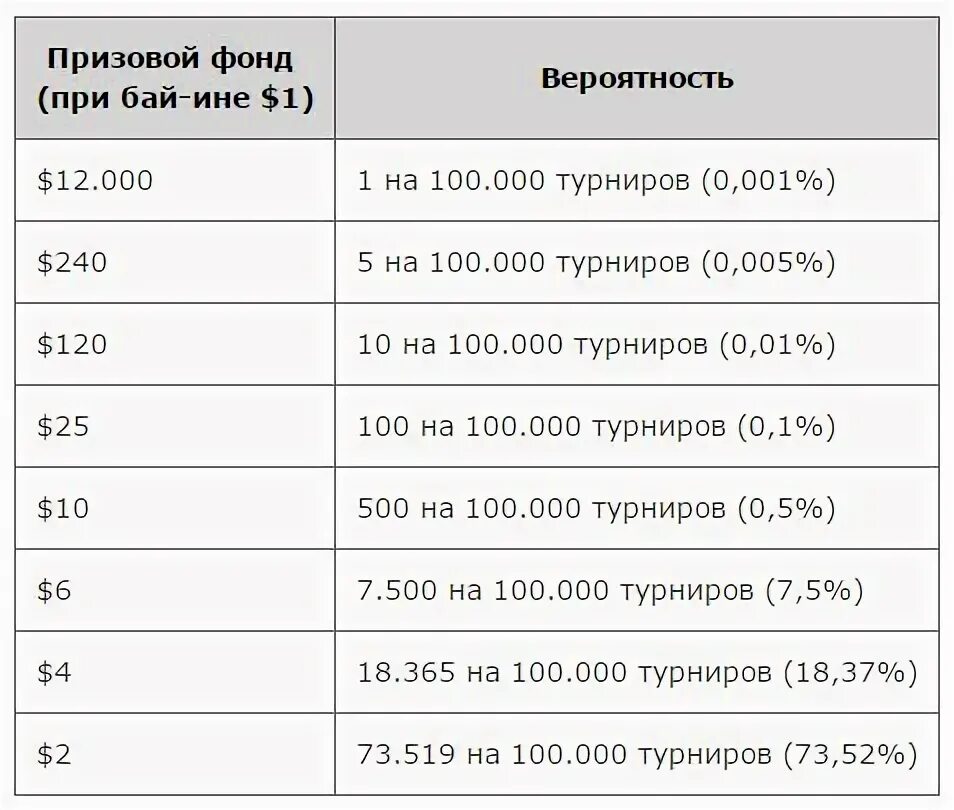 | Призовой фонд (при бай-ине $1) | Вероятность |
|---|---|
| $12.000 | 1 на 100.000 турниров (0,001%) |
| $240 | 5 на 100.000 турниров (0,005%) |
| $120 | 10 на 100.000 турниров (0,01%) |
| $25 | 100 на 100.000 турниров (0,1%) |
| $10 | 500 на 100.000 турниров (0,5%) |
| $6 | 7.500 на 100.000 турниров (7,5%) |
| $4 | 18.365 на 100.000 турниров (18,37%) |
| $2 | 73.519 на 100.000 турниров (73,52%) |